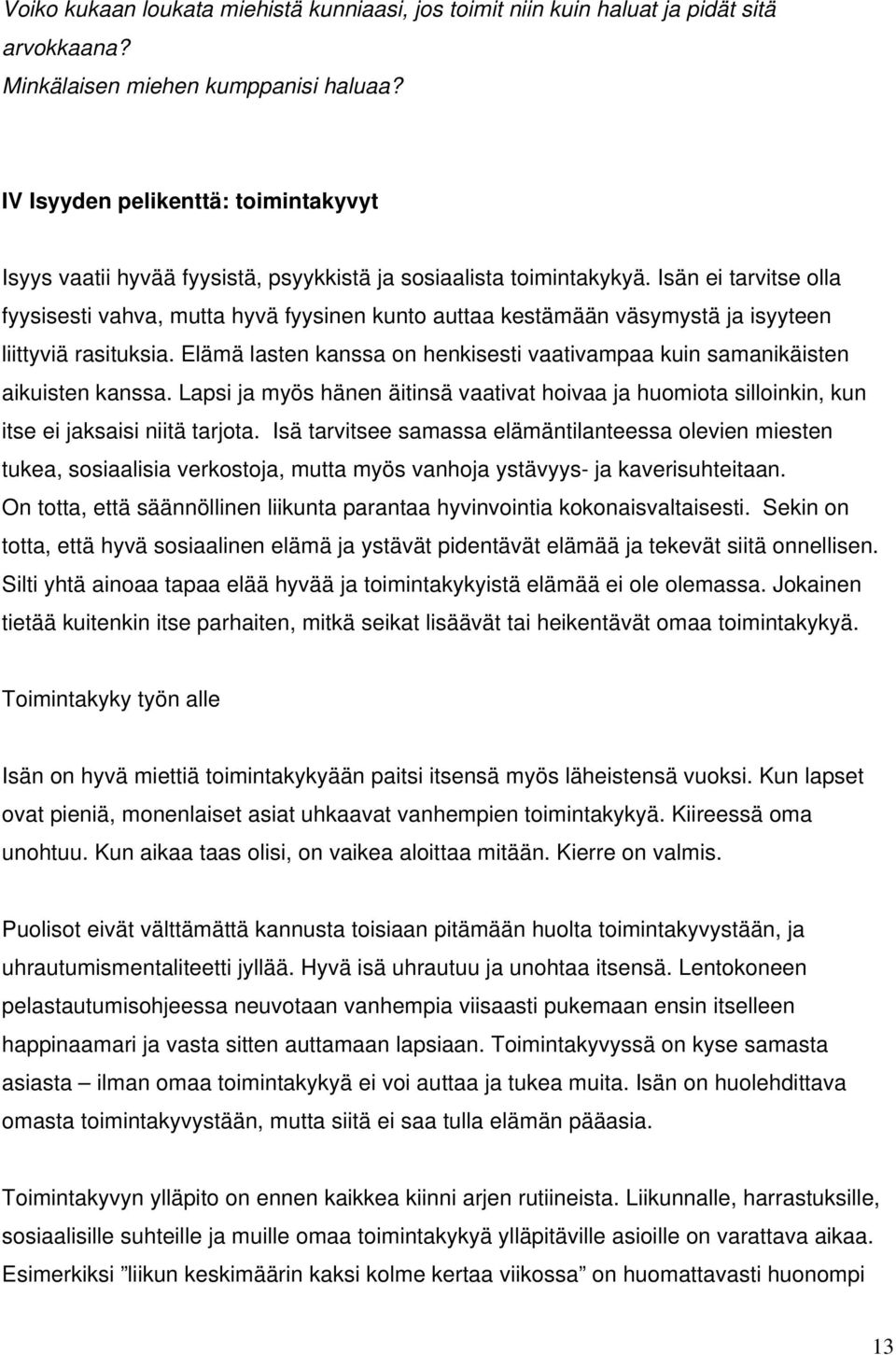 Voiko kukaan loukata miehistä kunniaasi, jos toimit niin kuin haluat ja pidät sitä arvokkaana?
Minkälaisen miehen kumppanisi haluaa?

IV Isyyden pelikenttä: toimintakyvyt

Isyys vaatii hyvää fyysistä, psyykkistä ja sosiaalista toimintakykyä. Isän ei tarvitse olla fyysisesti vahva, mutta hyvä fyysinen kunto auttaa kestämään väsymystä ja isyyteen liittyviä rasituksia. Elämä lasten kanssa on henkisesti vaativampaa kuin samanikäisten aikuisten kanssa. Lapsi ja myös hänen äitinsä vaativat hoivaa ja huomiota silloinkin, kun itse ei jaksaisi niitä tarjota. Isä tarvitsee samassa elämäntilanteessa olevien miesten tukea, sosiaalisia verkostoja, mutta myös vanhoja ystävyys- ja kaverisuhteitaan. On totta, että säännöllinen liikunta parantaa hyvinvointia kokonaisvaltaisesti. Sekin on totta, että hyvä sosiaalinen elämä ja ystävät pidentävät elämää ja tekevät siitä onnellisen. Silti yhtä ainoaa tapaa elää hyvää ja toimintakykyistä elämää ei ole olemassa. Jokainen tietää kuitenkin itse parhaiten, mitkä seikat lisäävät tai heikentävät omaa toimintakykyä.

Toimintakyky työn alle

Isän on hyvä miettiä toimintakykyään paitsi itsensä myös läheistensä vuoksi. Kun lapset ovat pieniä, monenlaiset asiat uhkaavat vanhempien toimintakykyä. Kiireessä oma unohtuu. Kun aikaa taas olisi, on vaikea aloittaa mitään. Kierre on valmis.

Puolisot eivät välttämättä kannusta toisiaan pitämään huolta toimintakyvystään, ja uhrautumismentaliteetti jyllää. Hyvä isä uhrautuu ja unohtaa itsensä. Lentokoneen pelastautumisohjeessa neuvotaan vanhempia viisaasti pukemaan ensin itselleen happinaamari ja vasta sitten auttamaan lapsiaan. Toimintakyvyssä on kyse samasta asiasta – ilman omaa toimintakykyä ei voi auttaa ja tukea muita. Isän on huolehdittava omasta toimintakyvystään, mutta siitä ei saa tulla elämän pääasia.

Toimintakyvyn ylläpito on ennen kaikkea kiinni arjen rutiineista. Liikunnalle, harrastuksille, sosiaalisille suhteille ja muille omaa toimintakykyä ylläpitäville asioille on varattava aikaa. Esimerkiksi ”liikun keskimäärin kaksi kolme kertaa viikossa” on huomattavasti huonompi

13